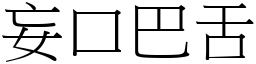 妄口巴舌